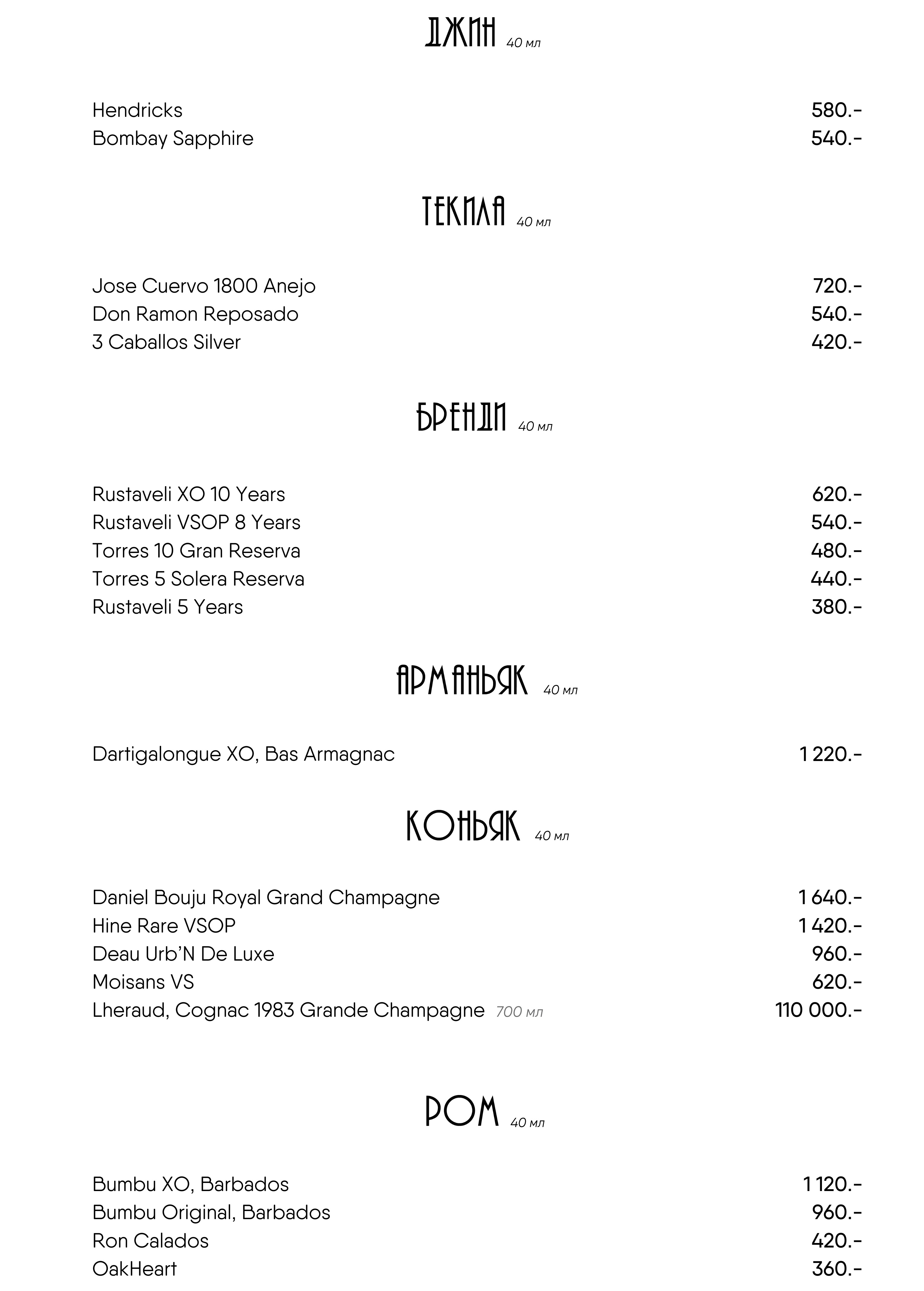 ДЖИН 40 мл

Hendricks 580.-
Bombay Sapphire 540.-

ТЕКИЛА 40 мл

Jose Cuervo 1800 Anejo 720.-
Don Ramon Reposado 540.-
3 Caballos Silver 420.-

БРЕНДИ 40 мл

Rustaveli XO 10 Years 620.-
Rustaveli VSOP 8 Years 540.-
Torres 10 Gran Reserva 480.-
Torres 5 Solera Reserva 440.-
Rustaveli 5 Years 380.-

АРМАНЬЯК 40 мл

Dartigalongue XO, Bas Armagnac 1 220.-

КОНЬЯК 40 мл

Daniel Bouju Royal Grand Champagne 1 640.-
Hine Rare VSOP 1 420.-
Deau Urb'N De Luxe 960.-
Moisans VS 620.-
Lheraud, Cognac 1983 Grande Champagne 700 мл 110 000.-

РОМ 40 мл

Bumbu XO, Barbados 1 120.-
Bumbu Original, Barbados 960.-
Ron Calados 420.-
OakHeart 360.-